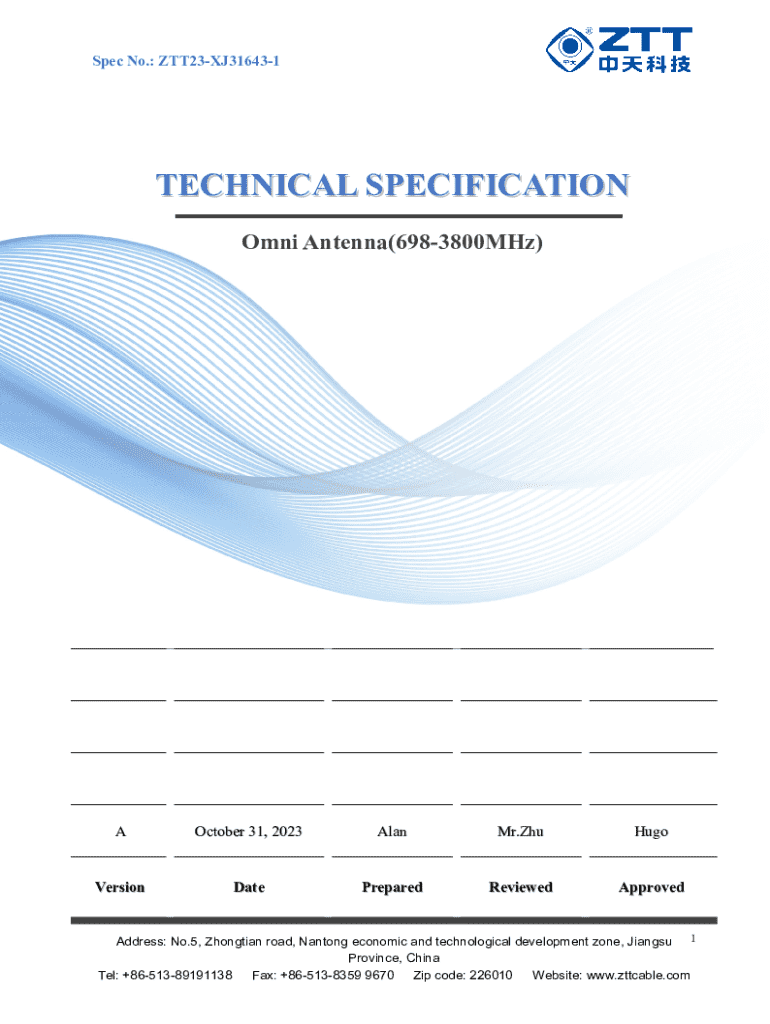 Spec No.: ZTT23-XJ31643-1

ZTT 中天科技

TECHNICAL SPECIFICATION

Omni Antenna(698-3800MHz)

| | | | | |
|---|---|---|---|---|
| | | | | |
| | | | | |
| | | | | |
| A | October 31, 2023 | Alan | Mr.Zhu | Hugo |
| Version | Date | Prepared | Reviewed | Approved |

Address: No.5, Zhongtian road, Nantong economic and technological development zone, Jiangsu Province, China

1

Tel: +86-513-89191138 Fax: +86-513-8359 9670 Zip code: 226010 Website: www.zttcable.com